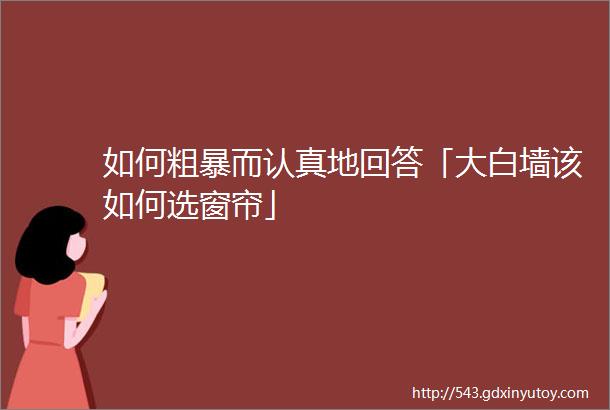 如何粗暴而认真地回答「大白墙该如何选窗帘」

http://543.gdxinyutoy.com